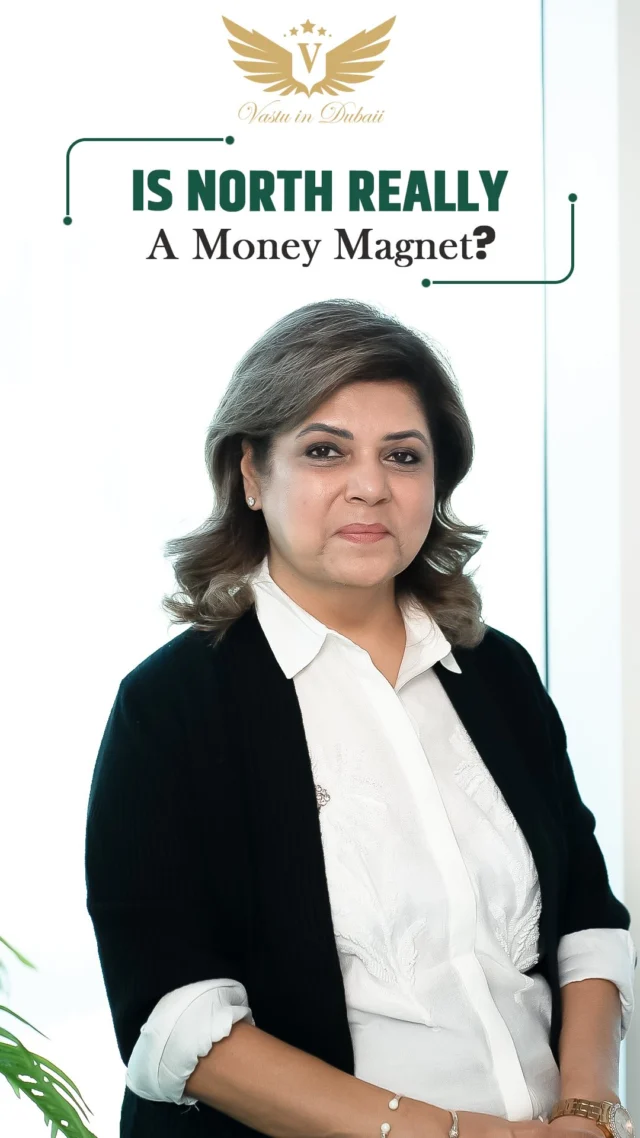 V
Vastu in Dubaii

IS NORTH REALLY
A Money Magnet?